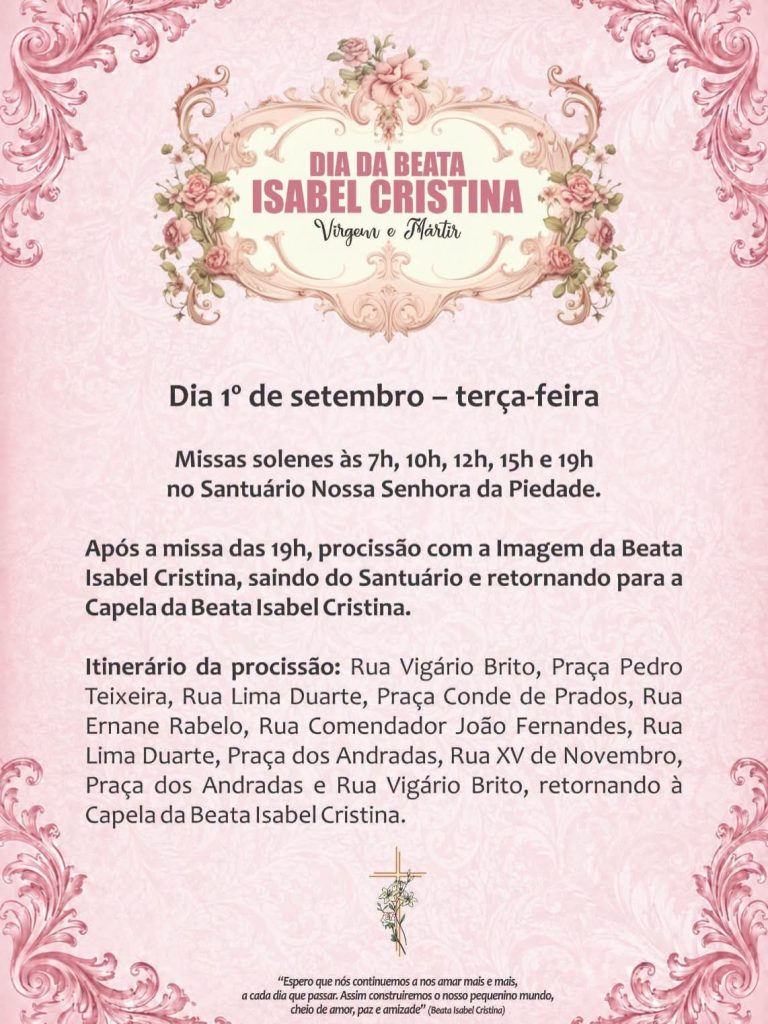 DIA DA BEATA
ISABEL CRISTINA
Virgem e Mártir

Dia 1º de setembro – terça-feira

Missas solenes às 7h, 10h, 12h, 15h e 19h
no Santuário Nossa Senhora da Piedade.

Após a missa das 19h, procissão com a Imagem da Beata Isabel Cristina, saindo do Santuário e retornando para a Capela da Beata Isabel Cristina.

Itinerário da procissão: Rua Vigário Brito, Praça Pedro Teixeira, Rua Lima Duarte, Praça Conde de Prados, Rua Ernane Rabelo, Rua Comendador João Fernandes, Rua Lima Duarte, Praça dos Andradas, Rua XV de Novembro, Praça dos Andradas e Rua Vigário Brito, retornando à Capela da Beata Isabel Cristina.

"Espero que nós continuemos a nos amar mais e mais, a cada dia que passar. Assim construiremos o nosso pequenino mundo, cheio de amor, paz e amizade" (Beata Isabel Cristina)